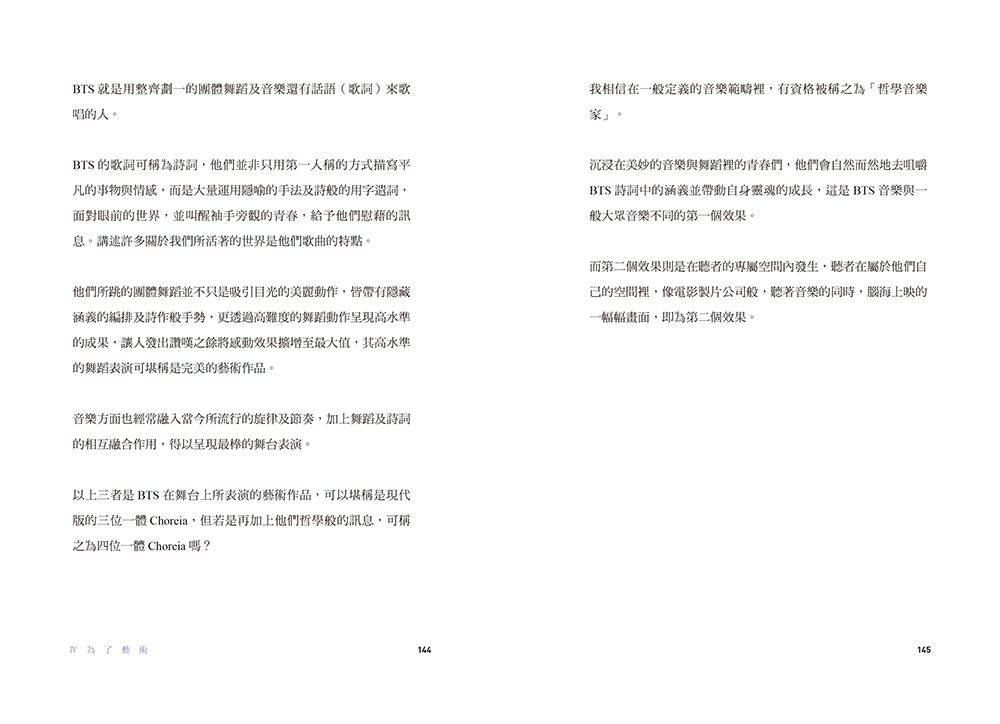 BTS 就是用整齊劃一的團體舞蹈及音樂還有話語（歌詞）來歌唱的人。

BTS 的歌詞可稱為詩詞，他們並非只用第一人稱的方式描寫平凡的事物與情感，而是大量運用隱喻的手法及詩般的用字遣詞，面對眼前的世界，並叫醒袖手旁觀的青春，給予他們慰藉的訊息。講述許多關於我們所活著的世界是他們歌曲的特點。

他們所跳的團體舞蹈並不只是吸引目光的美麗動作，皆帶有隱藏涵義的編排及詩作般手勢，更透過高難度的舞蹈動作呈現高水準的成果，讓人發出讚嘆之餘將感動效果擴增至最大值，其高水準的舞蹈表演可堪稱是完美的藝術作品。

音樂方面也經常融入當今所流行的旋律及節奏，加上舞蹈及詩詞的相互融合作用，得以呈現最棒的舞台表演。

以上三者是 BTS 在舞台上所表演的藝術作品，可以堪稱是現代版的三位一體 Choreia，但若是再加上他們哲學般的訊息，可稱之為四位一體 Choreia 嗎？

IV 為了藝術 144

我相信在一般定義的音樂範疇裡，有資格被稱之為「哲學音樂家」。

沉浸在美妙的音樂與舞蹈裡的青春們，他們會自然而然地去咀嚼 BTS 詩詞中的涵義並帶動自身靈魂的成長，這是 BTS 音樂與一般大眾音樂不同的第一個效果。

而第二個效果則是在聽者的專屬空間內發生，聽者在屬於他們自己的空間裡，像電影製片公司般，聽著音樂的同時，腦海上映的一幅幅畫面，即為第二個效果。

145